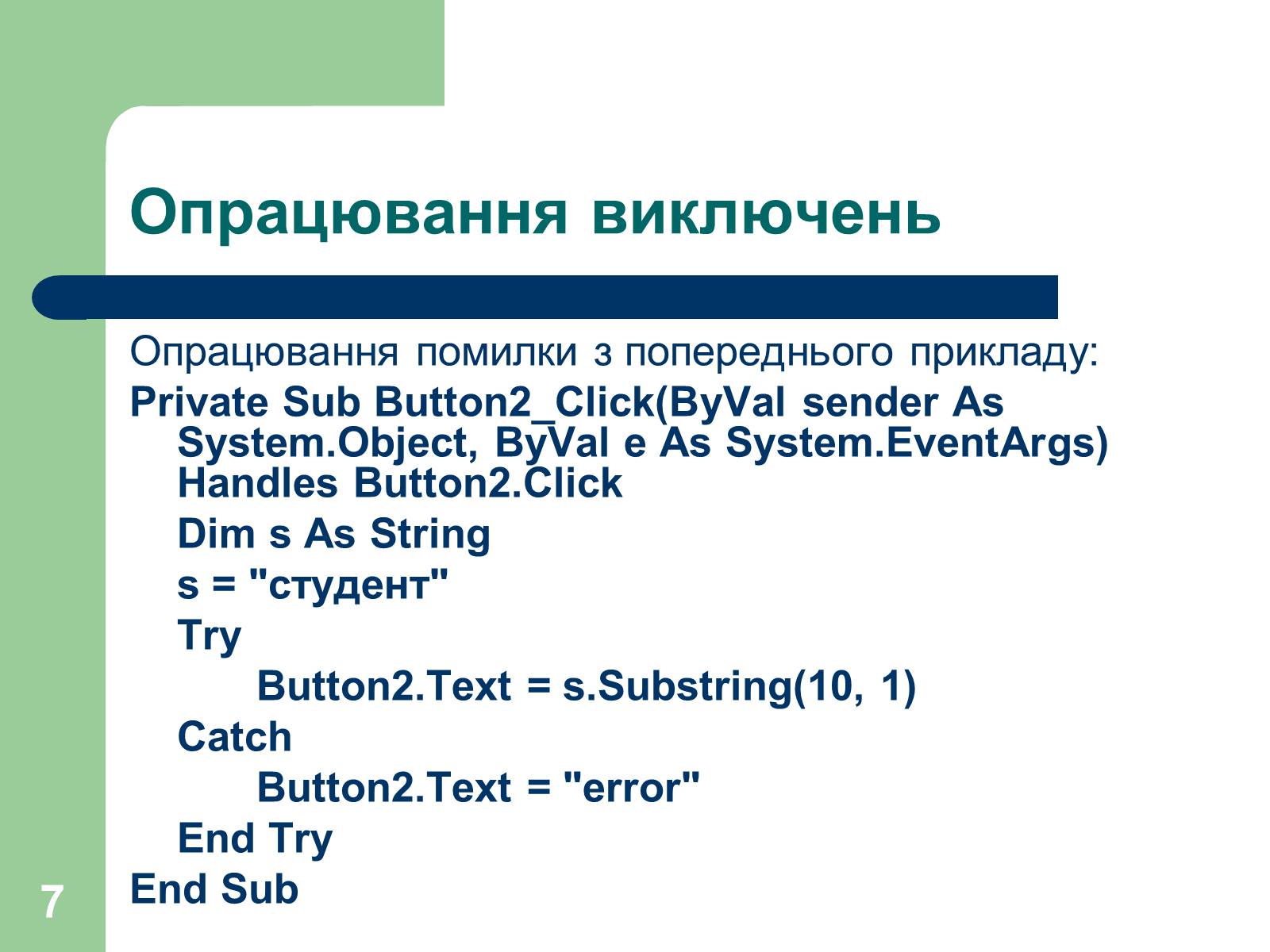 Опрацювання виключень

Опрацювання помилки з попереднього прикладу:

Private Sub Button2_Click(ByVal sender As System.Object, ByVal e As System.EventArgs) Handles Button2.Click

Dim s As String

s = "студент"

Try

Button2.Text = s.Substring(10, 1)

Catch

Button2.Text = "error"

End Try

End Sub

7